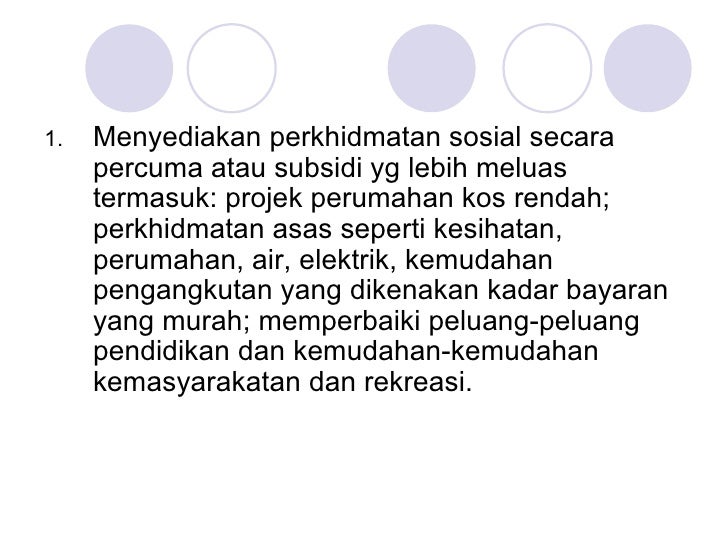 1. Menyediakan perkhidmatan sosial secara percuma atau subsidi yg lebih meluas termasuk: projek perumahan kos rendah; perkhidmatan asas seperti kesihatan, perumahan, air, elektrik, kemudahan pengangkutan yang dikenakan kadar bayaran yang murah; memperbaiki peluang-peluang pendidikan dan kemudahan-kemudahan kemasyarakatan dan rekreasi.